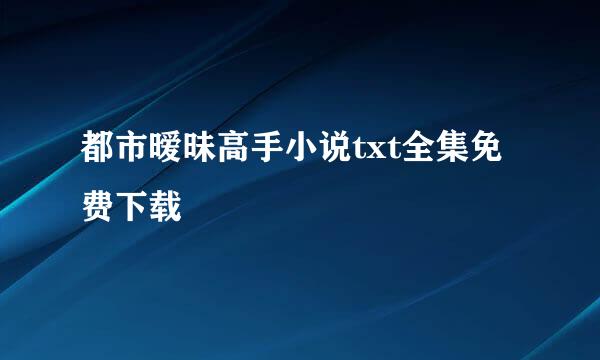 都市暧昧高手小说txt全集免费下载